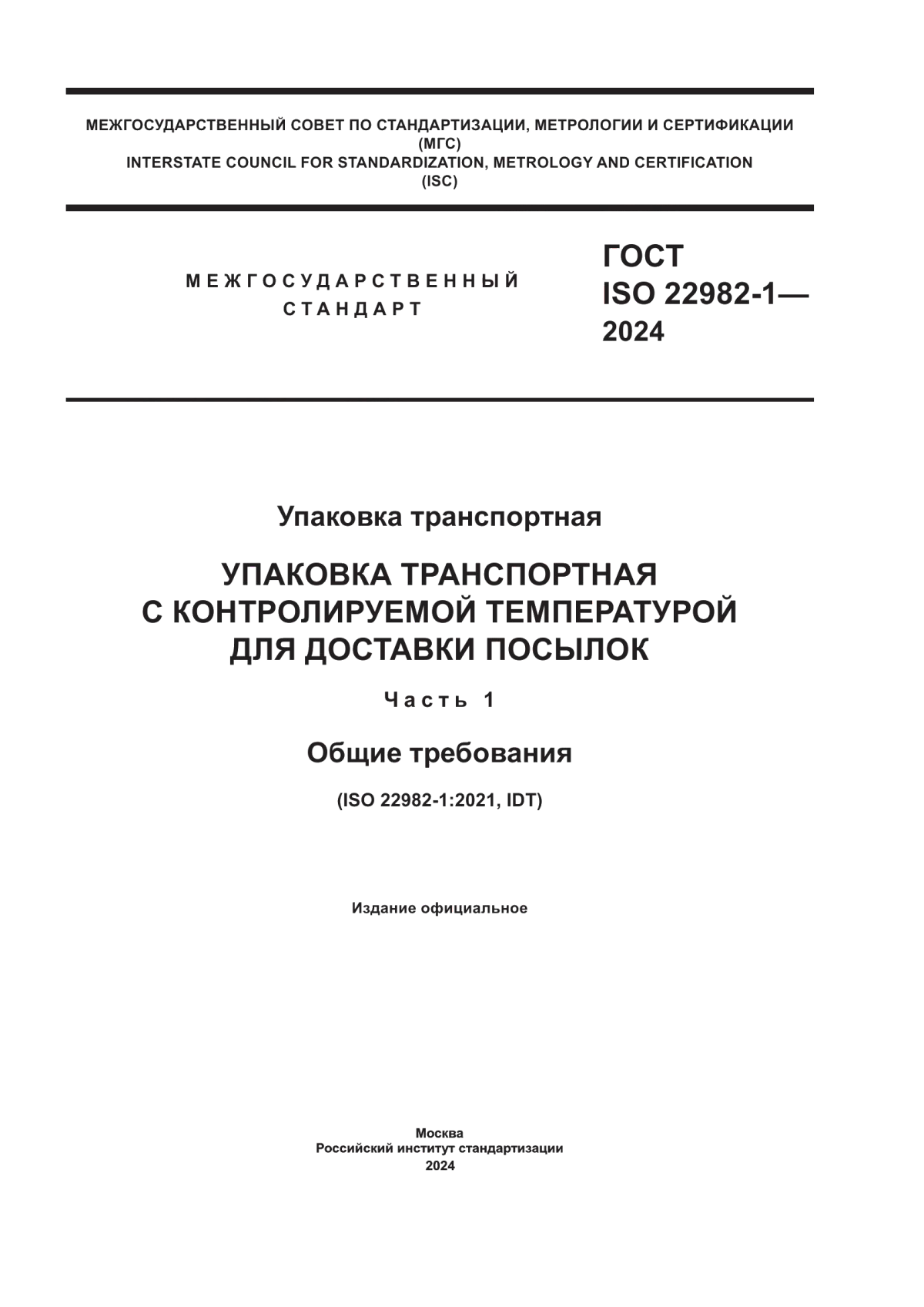 МЕЖГОСУДАРСТВЕННЫЙ СОВЕТ ПО СТАНДАРТИЗАЦИИ, МЕТРОЛОГИИ И СЕРТИФИКАЦИИ
(МГС)
INTERSTATE COUNCIL FOR STANDARDIZATION, METROLOGY AND CERTIFICATION
(ISC)

МЕЖГОСУДАРСТВЕННЫЙ
СТАНДАРТ

ГОСТ
ISO 22982-1—
2024

Упаковка транспортная

УПАКОВКА ТРАНСПОРТНАЯ
С КОНТРОЛИРУЕМОЙ ТЕМПЕРАТУРОЙ
ДЛЯ ДОСТАВКИ ПОСЫЛОК

Часть 1

Общие требования

(ISO 22982-1:2021, IDT)

Издание официальное

Москва
Российский институт стандартизации
2024